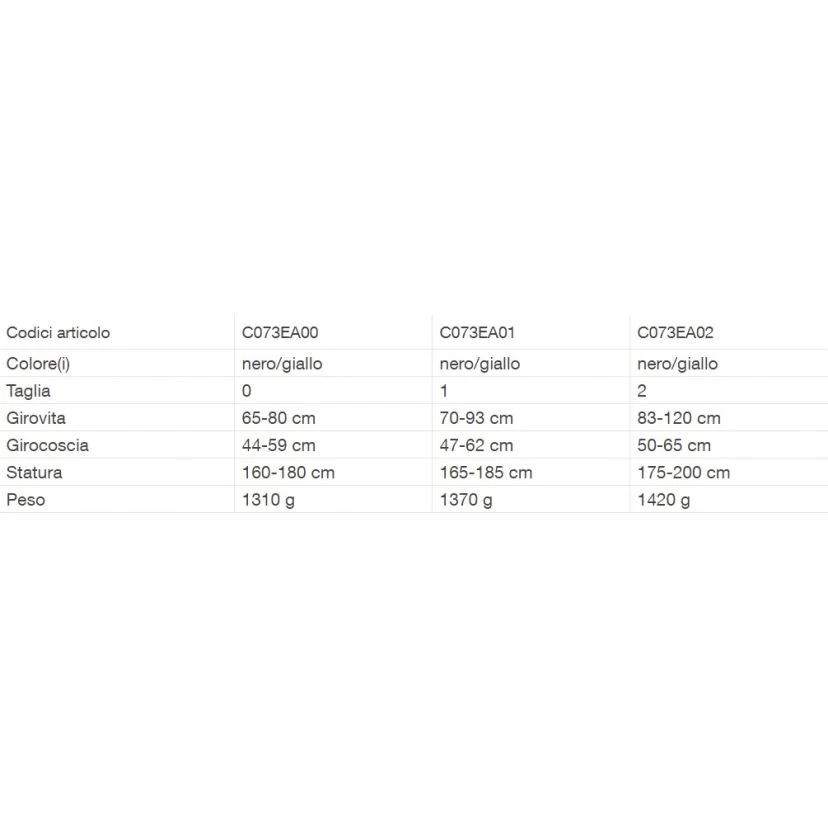 | Codici articolo | C073EA00 | C073EA01 | C073EA02 |
|---|---|---|---|
| Colore(i) | nero/giallo | nero/giallo | nero/giallo |
| Taglia | 0 | 1 | 2 |
| Girovita | 65-80 cm | 70-93 cm | 83-120 cm |
| Girocoscia | 44-59 cm | 47-62 cm | 50-65 cm |
| Statura | 160-180 cm | 165-185 cm | 175-200 cm |
| Peso | 1310 g | 1370 g | 1420 g |